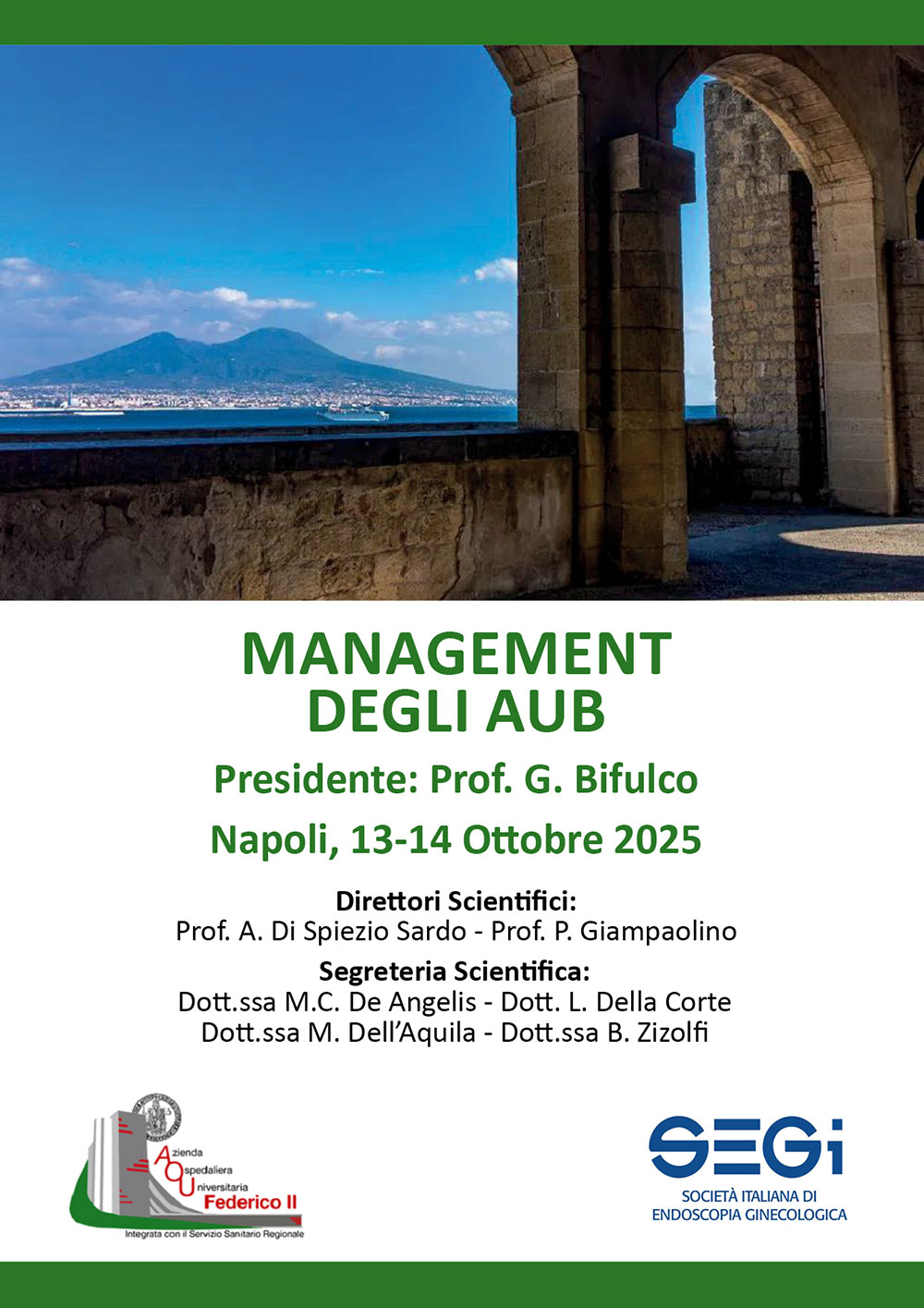 MANAGEMENT DEGLI AUB

Presidente: Prof. G. Bifulco

Napoli, 13-14 Ottobre 2025

Direttori Scientifici:
Prof. A. Di Spiezio Sardo - Prof. P. Giampaolino

Segreteria Scientifica:
Dott.ssa M.C. De Angelis - Dott. L. Della Corte
Dott.ssa M. Dell'Aquila - Dott.ssa B. Zizolfi

Azienda Ospedaliera Universitaria Federico II
Integrata con il Servizio Sanitario Regionale

SEGi
SOCIETÀ ITALIANA DI ENDOSCOPIA GINECOLOGICA